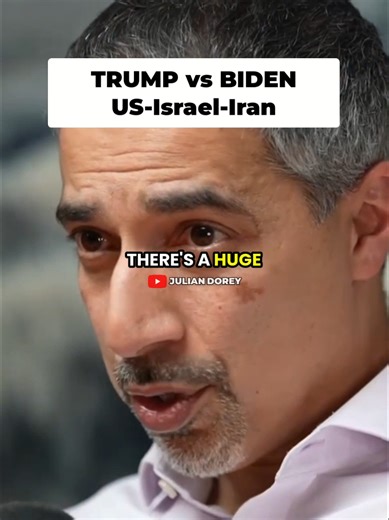 TRUMP vs BIDEN
US-Israel-Iran

THERE'S A HUGE

JULIAN DOREY